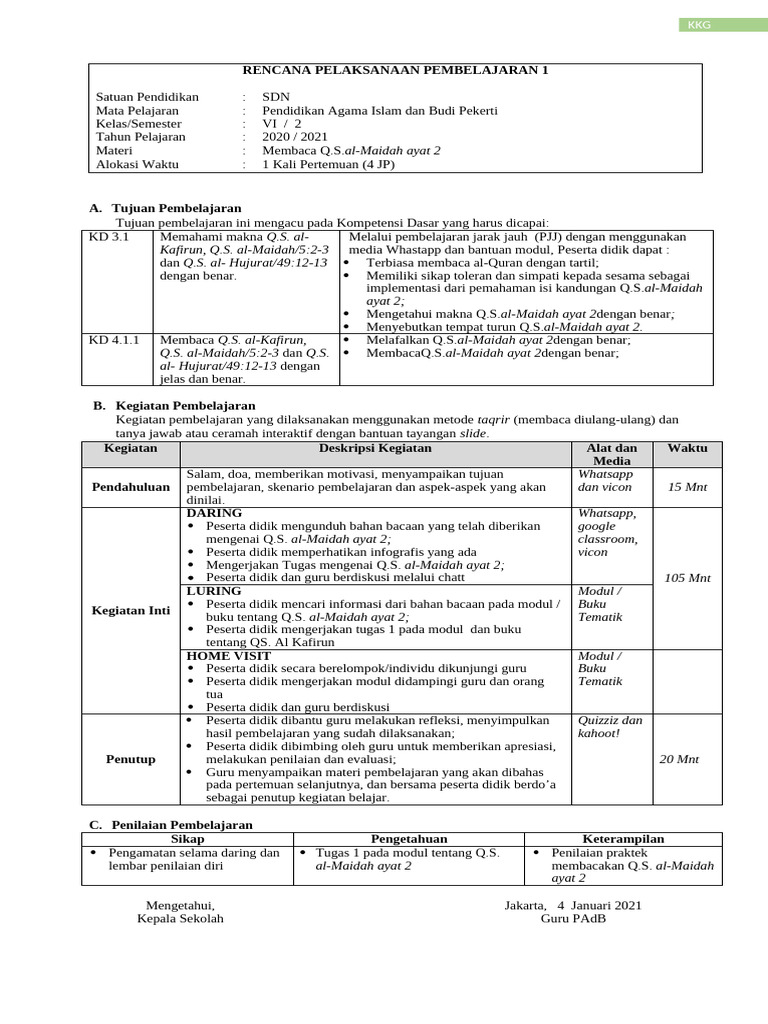 KKG

RENCANA PELAKSANAAN PEMBELAJARAN 1

Satuan Pendidikan : SDN
Mata Pelajaran : Pendidikan Agama Islam dan Budi Pekerti
Kelas/Semester : VI / 2
Tahun Pelajaran : 2020 / 2021
Materi : Membaca Q.S.al-Maidah ayat 2
Alokasi Waktu : 1 Kali Pertemuan (4 JP)

A. Tujuan Pembelajaran
Tujuan pembelajaran ini mengacu pada Kompetensi Dasar yang harus dicapai:

| KD 3.1 | Memahami makna Q.S. al-Kafirun, Q.S. al-Maidah/5:2-3 dan Q.S. al- Hujurat/49:12-13 dengan benar. | Melalui pembelajaran jarak jauh (PJJ) dengan menggunakan media Whastapp dan bantuan modul, Peserta didik dapat : • Terbiasa membaca al-Quran dengan tartil; • Memiliki sikap toleran dan simpati kepada sesama sebagai implementasi dari pemahaman isi kandungan Q.S.al-Maidah ayat 2; • Mengetahui makna Q.S.al-Maidah ayat 2dengan benar; • Menyebutkan tempat turun Q.S.al-Maidah ayat 2. |
|---|---|---|
| KD 4.1.1 | Membaca Q.S. al-Kafirun, Q.S. al-Maidah/5:2-3 dan Q.S. al- Hujurat/49:12-13 dengan jelas dan benar. | • Melafalkan Q.S.al-Maidah ayat 2dengan benar; • MembacaQ.S.al-Maidah ayat 2dengan benar; |

B. Kegiatan Pembelajaran
Kegiatan pembelajaran yang dilaksanakan menggunakan metode taqrir (membaca diulang-ulang) dan tanya jawab atau ceramah interaktif dengan bantuan tayangan slide.

| Kegiatan | Deskripsi Kegiatan | Alat dan Media | Waktu |
|---|---|---|---|
| Pendahuluan | Salam, doa, memberikan motivasi, menyampaikan tujuan pembelajaran, skenario pembelajaran dan aspek-aspek yang akan dinilai. | Whatsapp dan vicon | 15 Mnt |
| Kegiatan Inti | DARING • Peserta didik mengunduh bahan bacaan yang telah diberikan mengenai Q.S. al-Maidah ayat 2; • Peserta didik memperhatikan infografis yang ada • Mengerjakan Tugas mengenai Q.S. al-Maidah ayat 2; • Peserta didik dan guru berdiskusi melalui chatt | Whatsapp, google classroom, vicon | 105 Mnt |
| | LURING • Peserta didik mencari informasi dari bahan bacaan pada modul / buku tentang Q.S. al-Maidah ayat 2; • Peserta didik mengerjakan tugas 1 pada modul dan buku tentang QS. Al Kafirun | Modul / Buku Tematik | |
| | HOME VISIT • Peserta didik secara berelompok/individu dikunjungi guru • Peserta didik mengerjakan modul didampingi guru dan orang tua • Peserta didik dan guru berdiskusi | Modul / Buku Tematik | |
| Penutup | • Peserta didik dibantu guru melakukan refleksi, menyimpulkan hasil pembelajaran yang sudah dilaksanakan; • Peserta didik dibimbing oleh guru untuk memberikan apresiasi, melakukan penilaian dan evaluasi; • Guru menyampaikan materi pembelajaran yang akan dibahas pada pertemuan selanjutnya, dan bersama peserta didik berdo'a sebagai penutup kegiatan belajar. | Quizziz dan kahoot! | 20 Mnt |

C. Penilaian Pembelajaran

| Sikap | Pengetahuan | Keterampilan |
|---|---|---|
| • Pengamatan selama daring dan lembar penilaian diri | • Tugas 1 pada modul tentang Q.S. al-Maidah ayat 2 | • Penilaian praktek membacakan Q.S. al-Maidah ayat 2 |

Mengetahui,
Kepala Sekolah

Jakarta, 4 Januari 2021
Guru PAdB